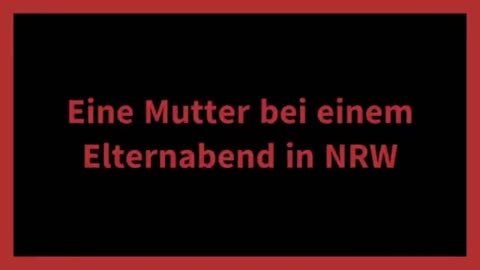 Eine Mutter bei einem Elternabend in NRW